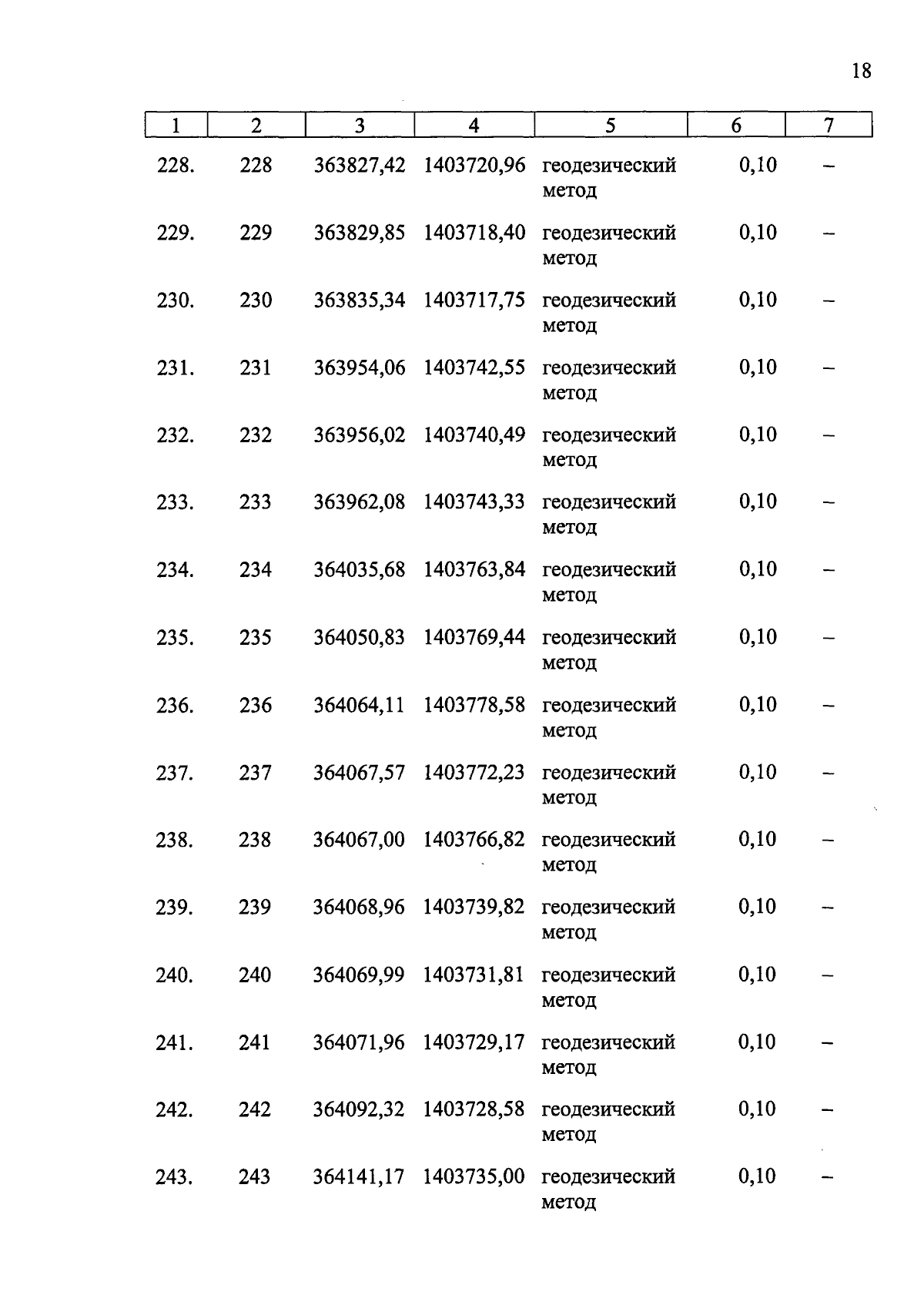 18

| 1 | 2 | 3 | 4 | 5 | 6 | 7 |
|---|---|---|---|---|---|---|
| 228. | 228 | 363827,42 | 1403720,96 | геодезический метод | 0,10 | – |
| 229. | 229 | 363829,85 | 1403718,40 | геодезический метод | 0,10 | – |
| 230. | 230 | 363835,34 | 1403717,75 | геодезический метод | 0,10 | – |
| 231. | 231 | 363954,06 | 1403742,55 | геодезический метод | 0,10 | – |
| 232. | 232 | 363956,02 | 1403740,49 | геодезический метод | 0,10 | – |
| 233. | 233 | 363962,08 | 1403743,33 | геодезический метод | 0,10 | – |
| 234. | 234 | 364035,68 | 1403763,84 | геодезический метод | 0,10 | – |
| 235. | 235 | 364050,83 | 1403769,44 | геодезический метод | 0,10 | – |
| 236. | 236 | 364064,11 | 1403778,58 | геодезический метод | 0,10 | – |
| 237. | 237 | 364067,57 | 1403772,23 | геодезический метод | 0,10 | – |
| 238. | 238 | 364067,00 | 1403766,82 | геодезический метод | 0,10 | – |
| 239. | 239 | 364068,96 | 1403739,82 | геодезический метод | 0,10 | – |
| 240. | 240 | 364069,99 | 1403731,81 | геодезический метод | 0,10 | – |
| 241. | 241 | 364071,96 | 1403729,17 | геодезический метод | 0,10 | – |
| 242. | 242 | 364092,32 | 1403728,58 | геодезический метод | 0,10 | – |
| 243. | 243 | 364141,17 | 1403735,00 | геодезический метод | 0,10 | – |